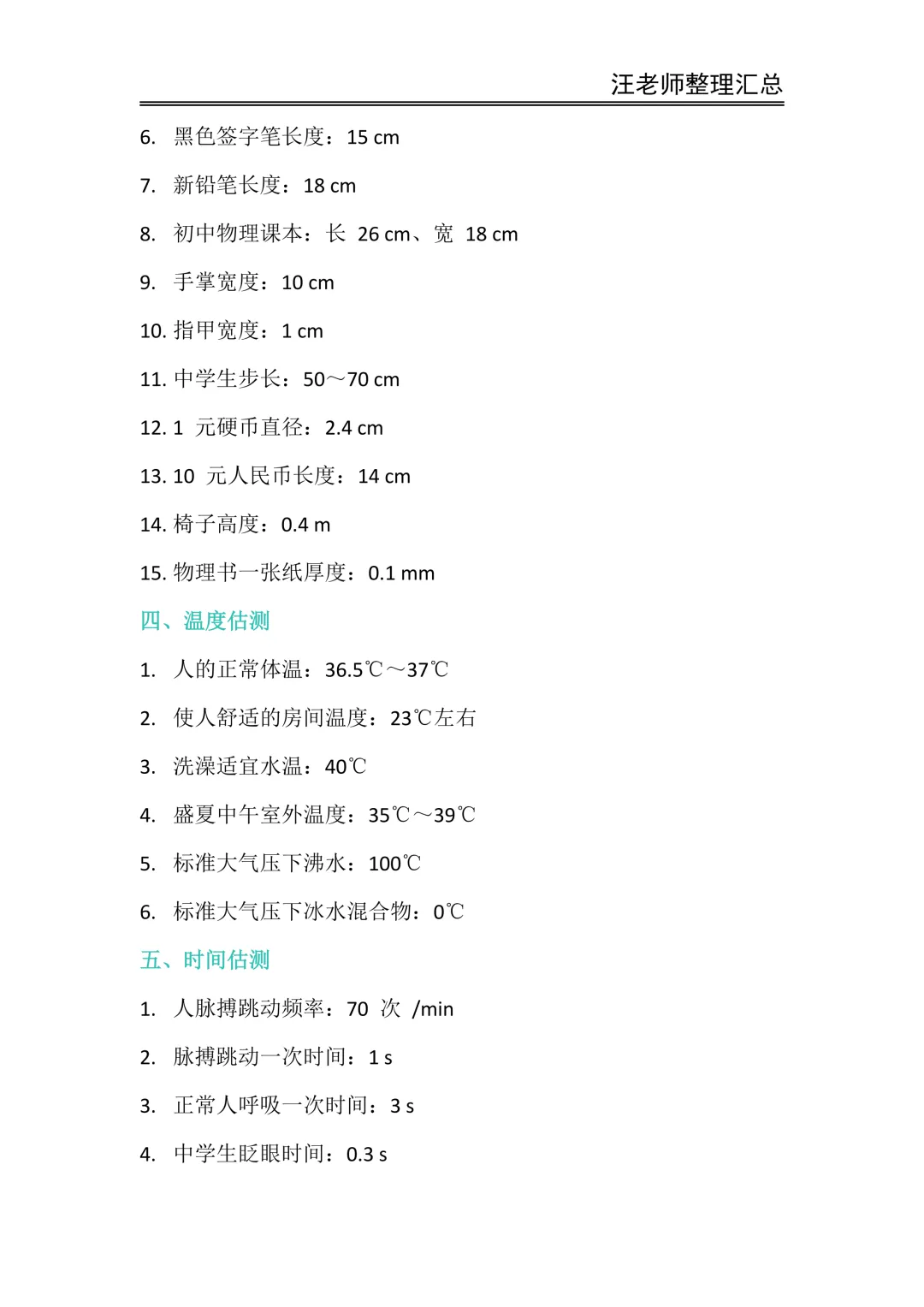 汪老师整理汇总

6. 黑色签字笔长度：15 cm

7. 新铅笔长度：18 cm

8. 初中物理课本：长 26 cm、宽 18 cm

9. 手掌宽度：10 cm

10. 指甲宽度：1 cm

11. 中学生步长：50～70 cm

12. 1 元硬币直径：2.4 cm

13. 10 元人民币长度：14 cm

14. 椅子高度：0.4 m

15. 物理书一张纸厚度：0.1 mm

四、温度估测

1. 人的正常体温：36.5℃～37℃

2. 使人舒适的房间温度：23℃左右

3. 洗澡适宜水温：40℃

4. 盛夏中午室外温度：35℃～39℃

5. 标准大气压下沸水：100℃

6. 标准大气压下冰水混合物：0℃

五、时间估测

1. 人脉搏跳动频率：70 次 /min

2. 脉搏跳动一次时间：1 s

3. 正常人呼吸一次时间：3 s

4. 中学生眨眼时间：0.3 s